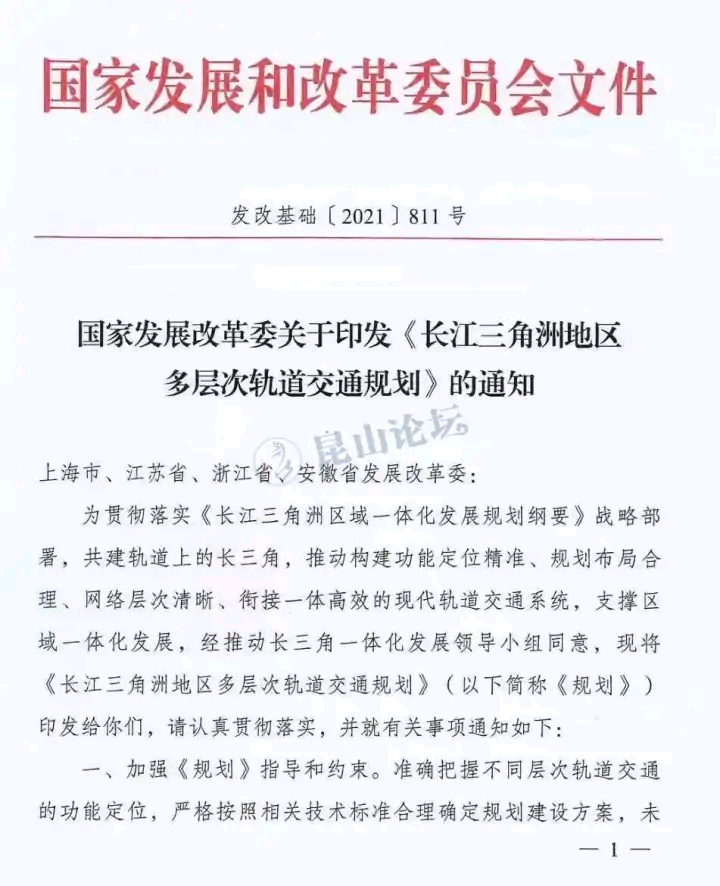 国家发展和改革委员会文件

发改基础〔2021〕811号

国家发展改革委关于印发《长江三角洲地区多层次轨道交通规划》的通知

昆山论坛

上海市、江苏省、浙江省、安徽省发展改革委：

为贯彻落实《长江三角洲区域一体化发展规划纲要》战略部署，共建轨道上的长三角，推动构建功能定位精准、规划布局合理、网络层次清晰、衔接一体高效的现代轨道交通系统，支撑区域一体化发展，经推动长三角一体化发展领导小组同意，现将《长江三角洲地区多层次轨道交通规划》（以下简称《规划》）印发给你们，请认真贯彻落实，并就有关事项通知如下：

一、加强《规划》指导和约束。准确把握不同层次轨道交通的功能定位，严格按照相关技术标准合理确定规划建设方案，未

— 1 —